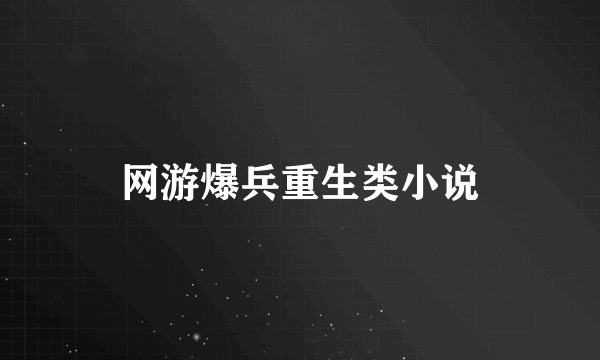 网游爆兵重生类小说